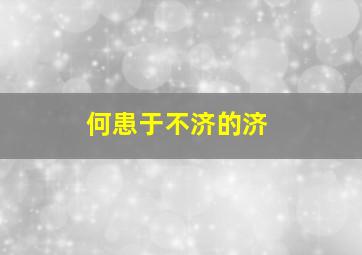 何患于不济的济